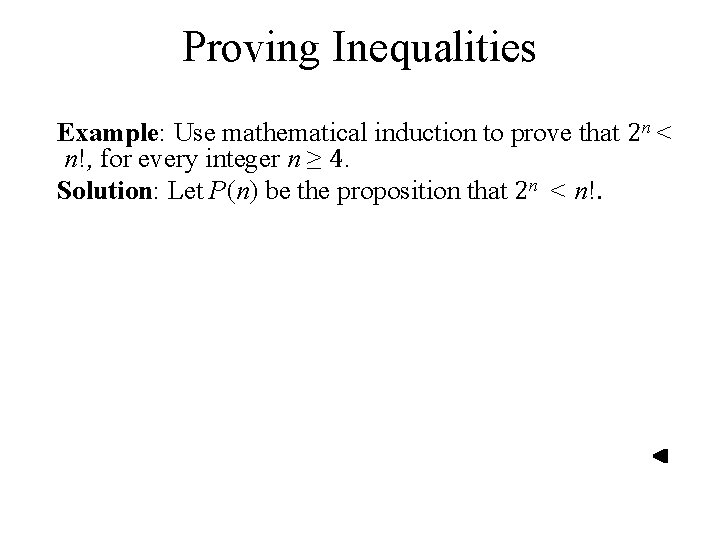 Proving Inequalities

Example: Use mathematical induction to prove that $2^n < n!$, for every integer $n \geq 4$.

Solution: Let $P(n)$ be the proposition that $2^n < n!$.